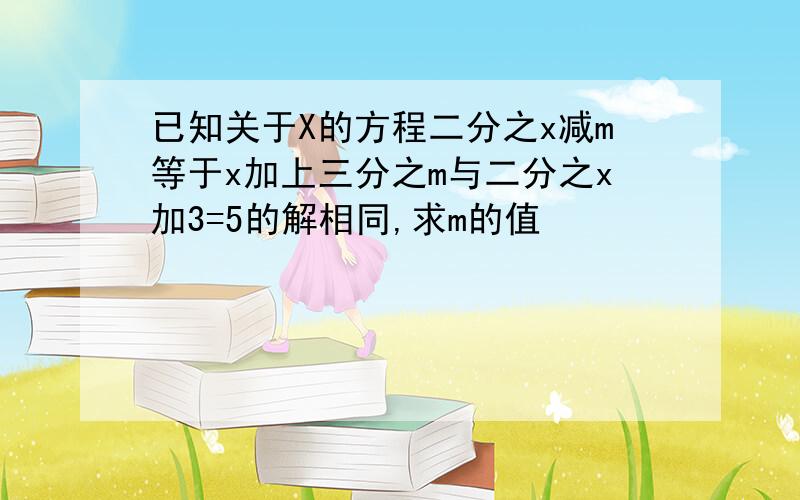 已知关于X的方程二分之x减m等于x加上三分之m与二分之x加3=5的解相同,求m的值